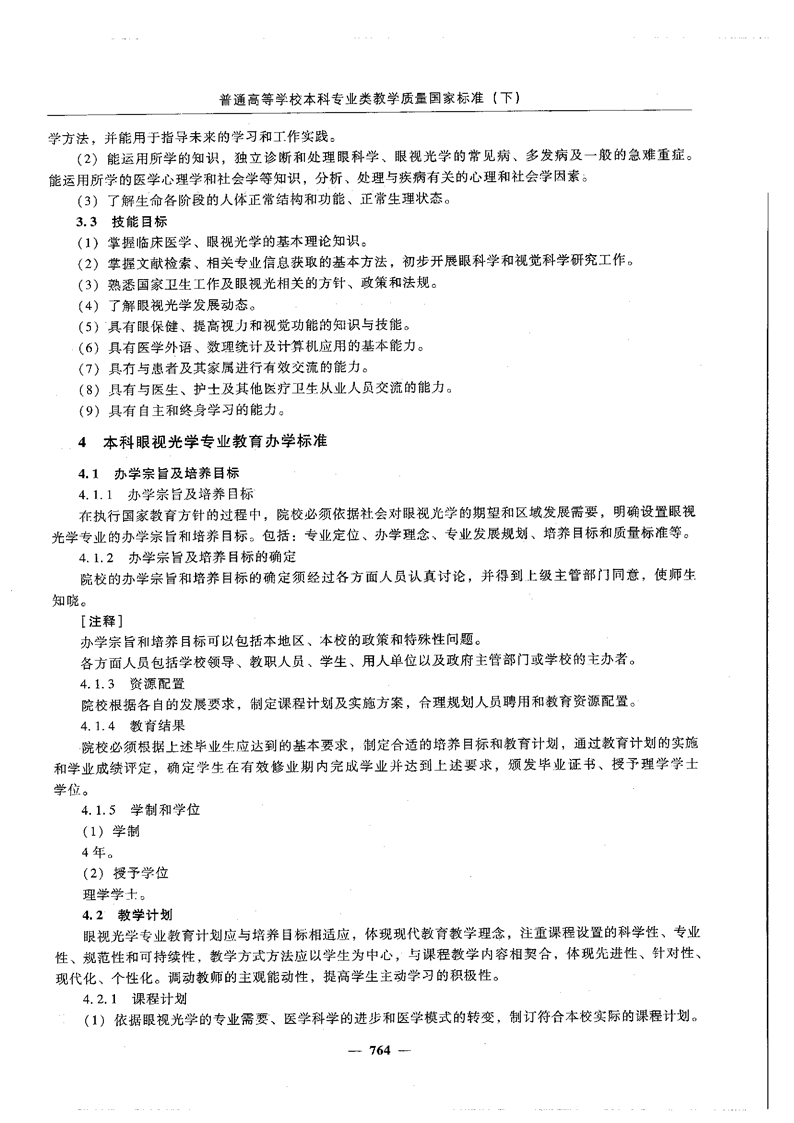 普通高等学校本科专业类教学质量国家标准（下）

学方法，并能用于指导未来的学习和工作实践。

（2）能运用所学的知识，独立诊断和处理眼科学、眼视光学的常见病、多发病及一般的急难重症。能运用所学的医学心理学和社会学等知识，分析、处理与疾病有关的心理和社会学因素。

（3）了解生命各阶段的人体正常结构和功能、正常生理状态。

3.3　技能目标

（1）掌握临床医学、眼视光学的基本理论知识。

（2）掌握文献检索、相关专业信息获取的基本方法，初步开展眼科学和视觉科学研究工作。

（3）熟悉国家卫生工作及眼视光相关的方针、政策和法规。

（4）了解眼视光学发展动态。

（5）具有眼保健、提高视力和视觉功能的知识与技能。

（6）具有医学外语、数理统计及计算机应用的基本能力。

（7）具有与患者及其家属进行有效交流的能力。

（8）具有与医生、护士及其他医疗卫生从业人员交流的能力。

（9）具有自主和终身学习的能力。

4　本科眼视光学专业教育办学标准

4.1　办学宗旨及培养目标

4.1.1　办学宗旨及培养目标

在执行国家教育方针的过程中，院校必须依据社会对眼视光学的期望和区域发展需要，明确设置眼视光学专业的办学宗旨和培养目标。包括：专业定位、办学理念、专业发展规划、培养目标和质量标准等。

4.1.2　办学宗旨及培养目标的确定

院校的办学宗旨和培养目标的确定须经过各方面人员认真讨论，并得到上级主管部门同意，使师生知晓。

[注释]

办学宗旨和培养目标可以包括本地区、本校的政策和特殊性问题。

各方面人员包括学校领导、教职人员、学生、用人单位以及政府主管部门或学校的主办者。

4.1.3　资源配置

院校根据各自的发展要求，制定课程计划及实施方案，合理规划人员聘用和教育资源配置。

4.1.4　教育结果

院校必须根据上述毕业生应达到的基本要求，制定合适的培养目标和教育计划，通过教育计划的实施和学业成绩评定，确定学生在有效修业期内完成学业并达到上述要求，颁发毕业证书、授予理学学士学位。

4.1.5　学制和学位

（1）学制

4年。

（2）授予学位

理学学士。

4.2　教学计划

眼视光学专业教育计划应与培养目标相适应，体现现代教育教学理念，注重课程设置的科学性、专业性、规范性和可持续性，教学方式方法应以学生为中心，与课程教学内容相契合，体现先进性、针对性、现代化、个性化。调动教师的主观能动性，提高学生主动学习的积极性。

4.2.1　课程计划

（1）依据眼视光学的专业需要、医学科学的进步和医学模式的转变，制订符合本校实际的课程计划。

— 764 —